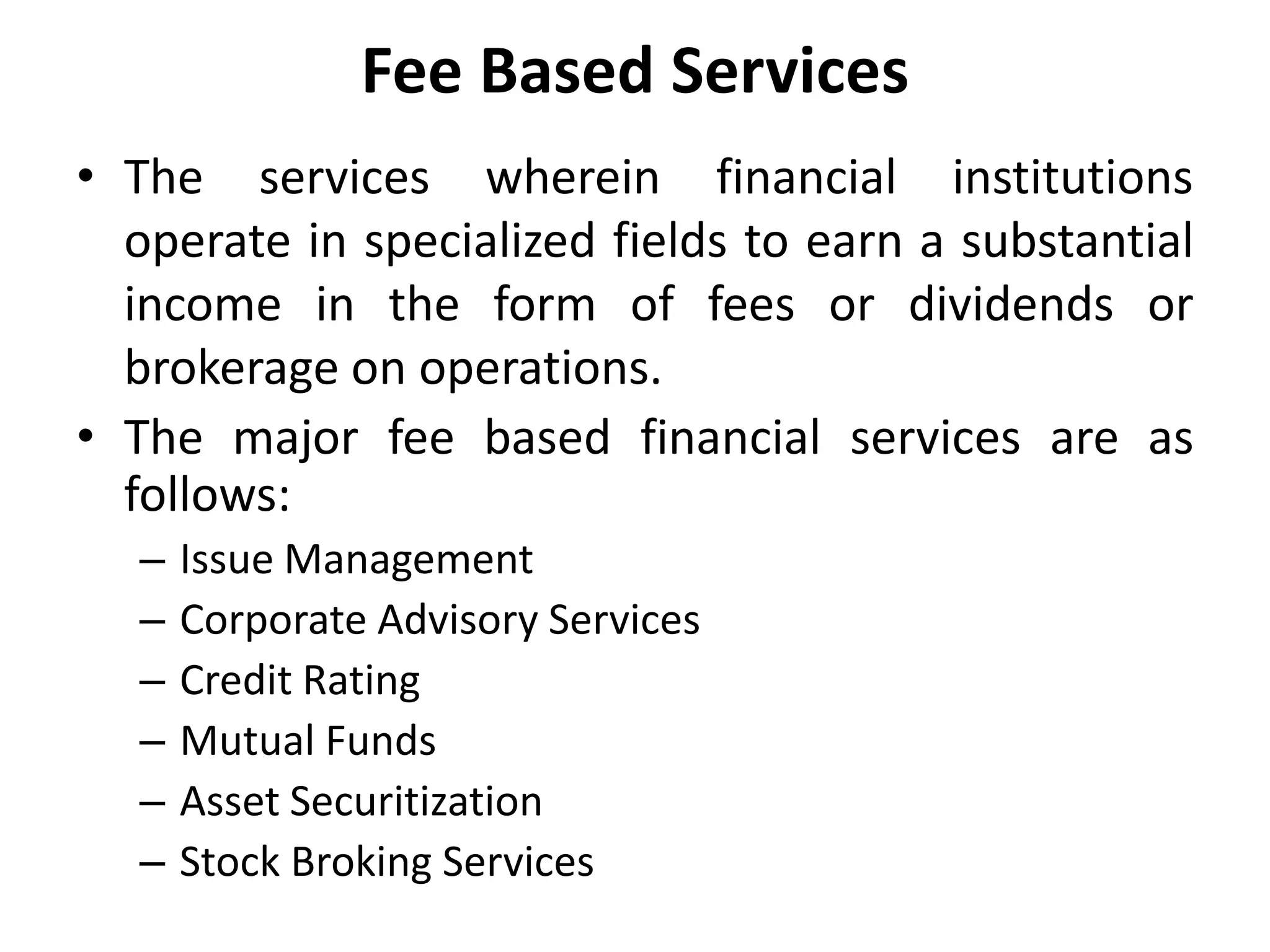 Fee Based Services

• The services wherein financial institutions operate in specialized fields to earn a substantial income in the form of fees or dividends or brokerage on operations.

• The major fee based financial services are as follows:
 – Issue Management
 – Corporate Advisory Services
 – Credit Rating
 – Mutual Funds
 – Asset Securitization
 – Stock Broking Services